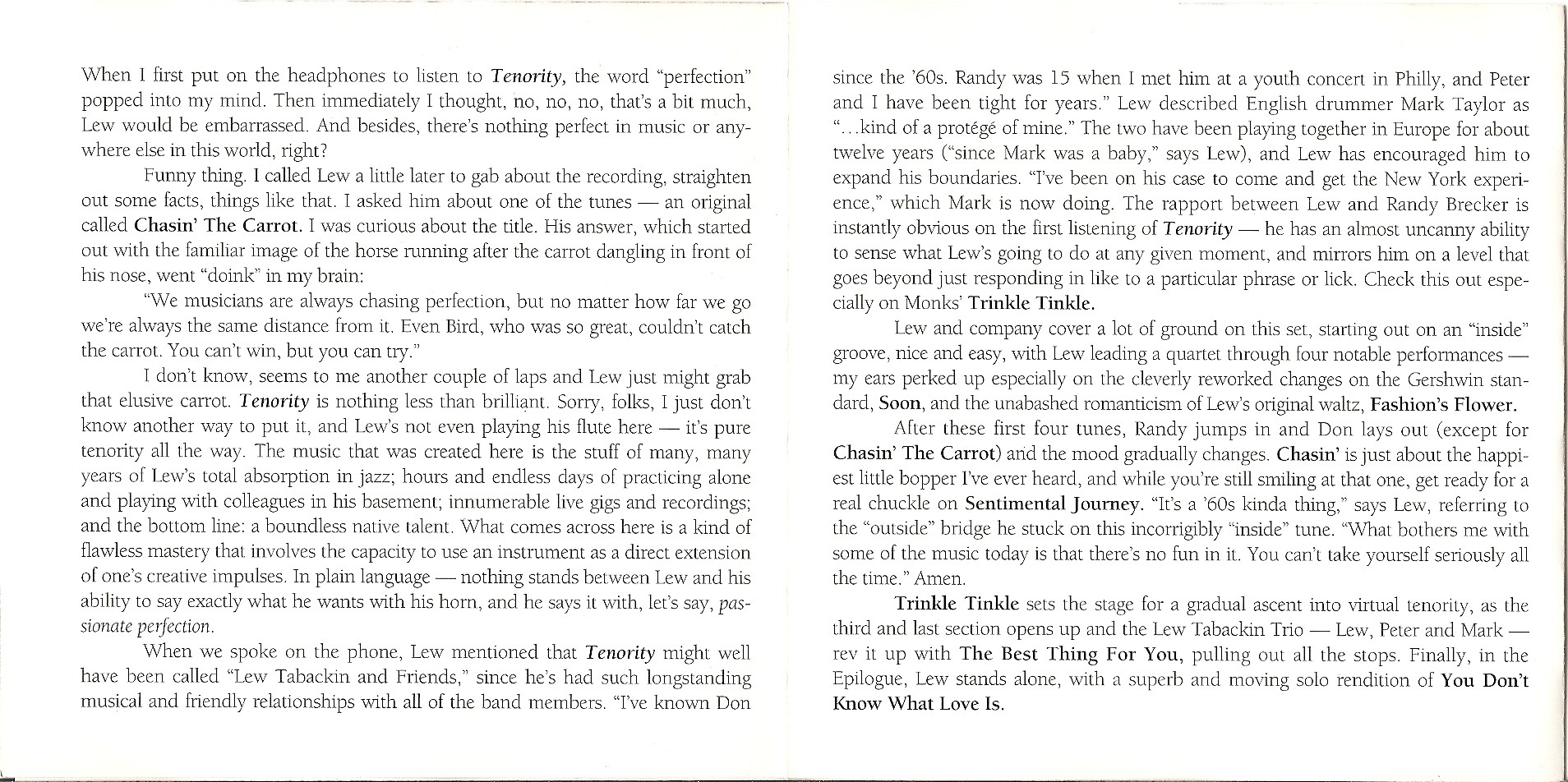 When I first put on the headphones to listen to Tenority, the word "perfection" popped into my mind. Then immediately I thought, no, no, no, that's a bit much, Lew would be embarrassed. And besides, there's nothing perfect in music or anywhere else in this world, right?

Funny thing. I called Lew a little later to gab about the recording, straighten out some facts, things like that. I asked him about one of the tunes — an original called Chasin' The Carrot. I was curious about the title. His answer, which started out with the familiar image of the horse running after the carrot dangling in front of his nose, went "doink" in my brain:

"We musicians are always chasing perfection, but no matter how far we go we're always the same distance from it. Even Bird, who was so great, couldn't catch the carrot. You can't win, but you can try."

I don't know, seems to me another couple of laps and Lew just might grab that elusive carrot. Tenority is nothing less than brilliant. Sorry, folks, I just don't know another way to put it, and Lew's not even playing his flute here — it's pure tenority all the way. The music that was created here is the stuff of many, many years of Lew's total absorption in jazz; hours and endless days of practicing alone and playing with colleagues in his basement; innumerable live gigs and recordings; and the bottom line: a boundless native talent. What comes across here is a kind of flawless mastery that involves the capacity to use an instrument as a direct extension of one's creative impulses. In plain language — nothing stands between Lew and his ability to say exactly what he wants with his horn, and he says it with, let's say, passionate perfection.

When we spoke on the phone, Lew mentioned that Tenority might well have been called "Lew Tabackin and Friends," since he's had such longstanding musical and friendly relationships with all of the band members. "I've known Don since the '60s. Randy was 15 when I met him at a youth concert in Philly, and Peter and I have been tight for years." Lew described English drummer Mark Taylor as "...kind of a protégé of mine." The two have been playing together in Europe for about twelve years ("since Mark was a baby," says Lew), and Lew has encouraged him to expand his boundaries. "I've been on his case to come and get the New York experience," which Mark is now doing. The rapport between Lew and Randy Brecker is instantly obvious on the first listening of Tenority — he has an almost uncanny ability to sense what Lew's going to do at any given moment, and mirrors him on a level that goes beyond just responding in like to a particular phrase or lick. Check this out especially on Monks' Trinkle Tinkle.

Lew and company cover a lot of ground on this set, starting out on an "inside" groove, nice and easy, with Lew leading a quartet through four notable performances — my ears perked up especially on the cleverly reworked changes on the Gershwin standard, Soon, and the unabashed romanticism of Lew's original waltz, Fashion's Flower.

After these first four tunes, Randy jumps in and Don lays out (except for Chasin' The Carrot) and the mood gradually changes. Chasin' is just about the happiest little bopper I've ever heard, and while you're still smiling at that one, get ready for a real chuckle on Sentimental Journey. "It's a '60s kinda thing," says Lew, referring to the "outside" bridge he stuck on this incorrigibly "inside" tune. "What bothers me with some of the music today is that there's no fun in it. You can't take yourself seriously all the time." Amen.

Trinkle Tinkle sets the stage for a gradual ascent into virtual tenority, as the third and last section opens up and the Lew Tabackin Trio — Lew, Peter and Mark — rev it up with The Best Thing For You, pulling out all the stops. Finally, in the Epilogue, Lew stands alone, with a superb and moving solo rendition of You Don't Know What Love Is.